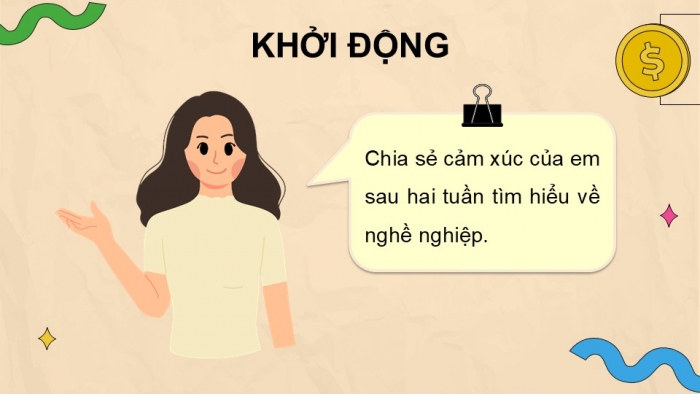 KHỞI ĐỘNG

$

Chia sẻ cảm xúc của em sau hai tuần tìm hiểu về nghề nghiệp.